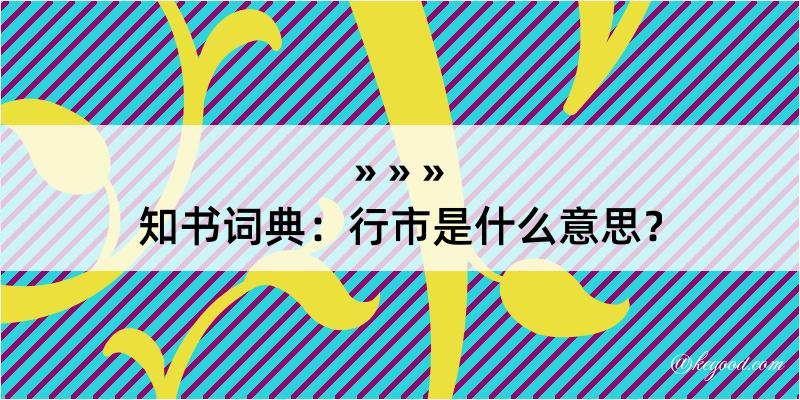 » » »

知书词典：行市是什么意思？

@kegood.com